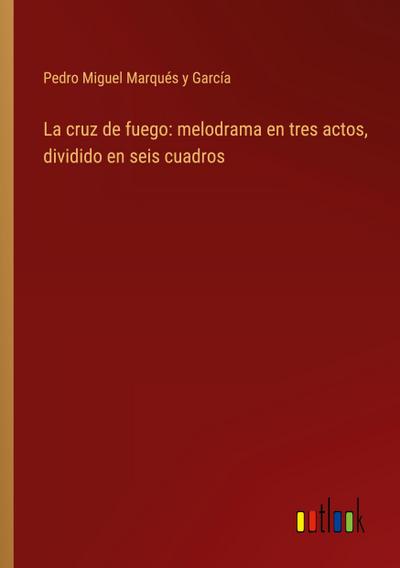 Pedro Miguel Marqués y García

La cruz de fuego: melodrama en tres actos, dividido en seis cuadros

outlook